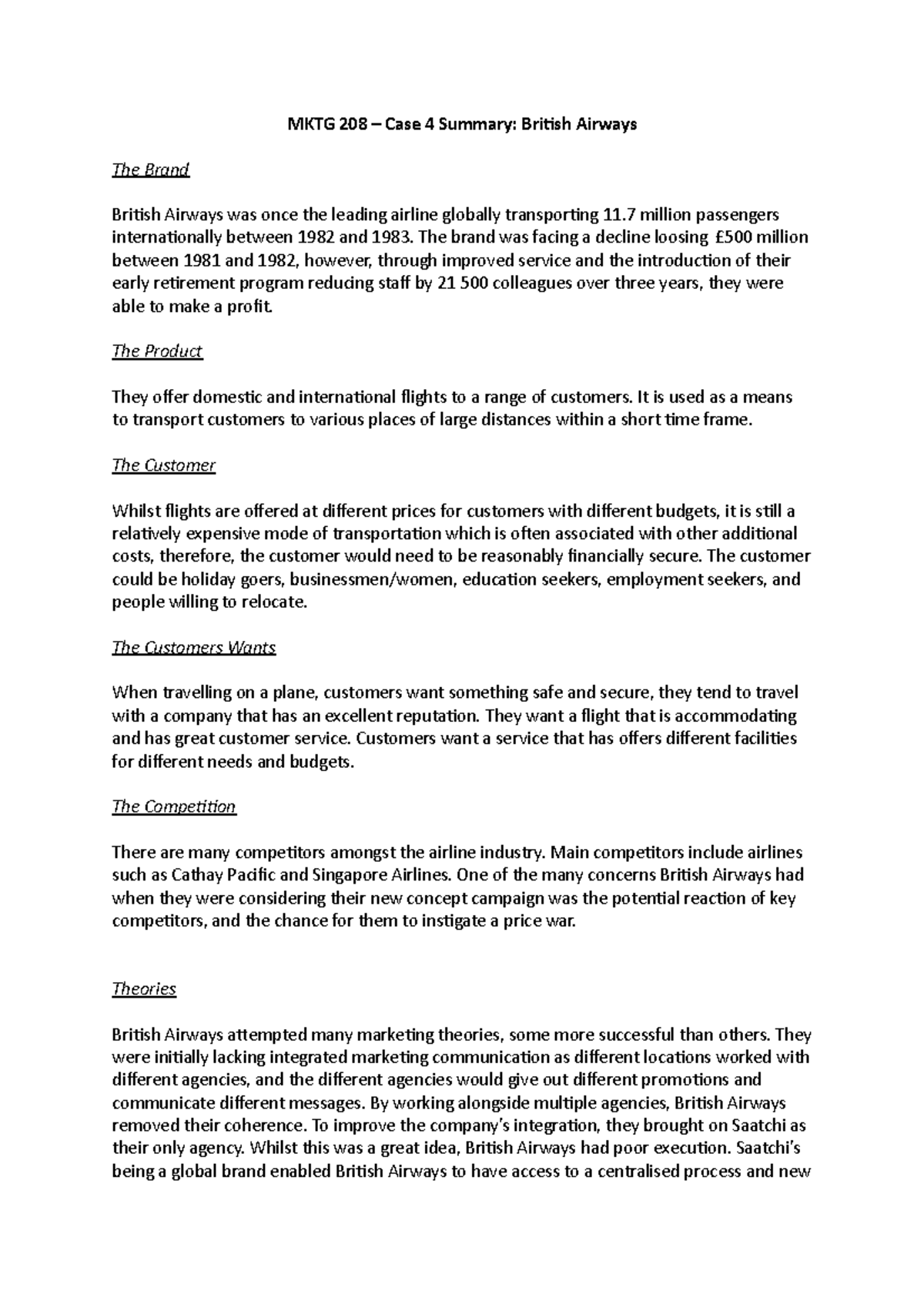 MKTG 208 – Case 4 Summary: British Airways

The Brand

British Airways was once the leading airline globally transporting 11.7 million passengers internationally between 1982 and 1983. The brand was facing a decline loosing £500 million between 1981 and 1982, however, through improved service and the introduction of their early retirement program reducing staff by 21 500 colleagues over three years, they were able to make a profit.

The Product

They offer domestic and international flights to a range of customers. It is used as a means to transport customers to various places of large distances within a short time frame.

The Customer

Whilst flights are offered at different prices for customers with different budgets, it is still a relatively expensive mode of transportation which is often associated with other additional costs, therefore, the customer would need to be reasonably financially secure. The customer could be holiday goers, businessmen/women, education seekers, employment seekers, and people willing to relocate.

The Customers Wants

When travelling on a plane, customers want something safe and secure, they tend to travel with a company that has an excellent reputation. They want a flight that is accommodating and has great customer service. Customers want a service that has offers different facilities for different needs and budgets.

The Competition

There are many competitors amongst the airline industry. Main competitors include airlines such as Cathay Pacific and Singapore Airlines. One of the many concerns British Airways had when they were considering their new concept campaign was the potential reaction of key competitors, and the chance for them to instigate a price war.

Theories

British Airways attempted many marketing theories, some more successful than others. They were initially lacking integrated marketing communication as different locations worked with different agencies, and the different agencies would give out different promotions and communicate different messages. By working alongside multiple agencies, British Airways removed their coherence. To improve the company's integration, they brought on Saatchi as their only agency. Whilst this was a great idea, British Airways had poor execution. Saatchi's being a global brand enabled British Airways to have access to a centralised process and new